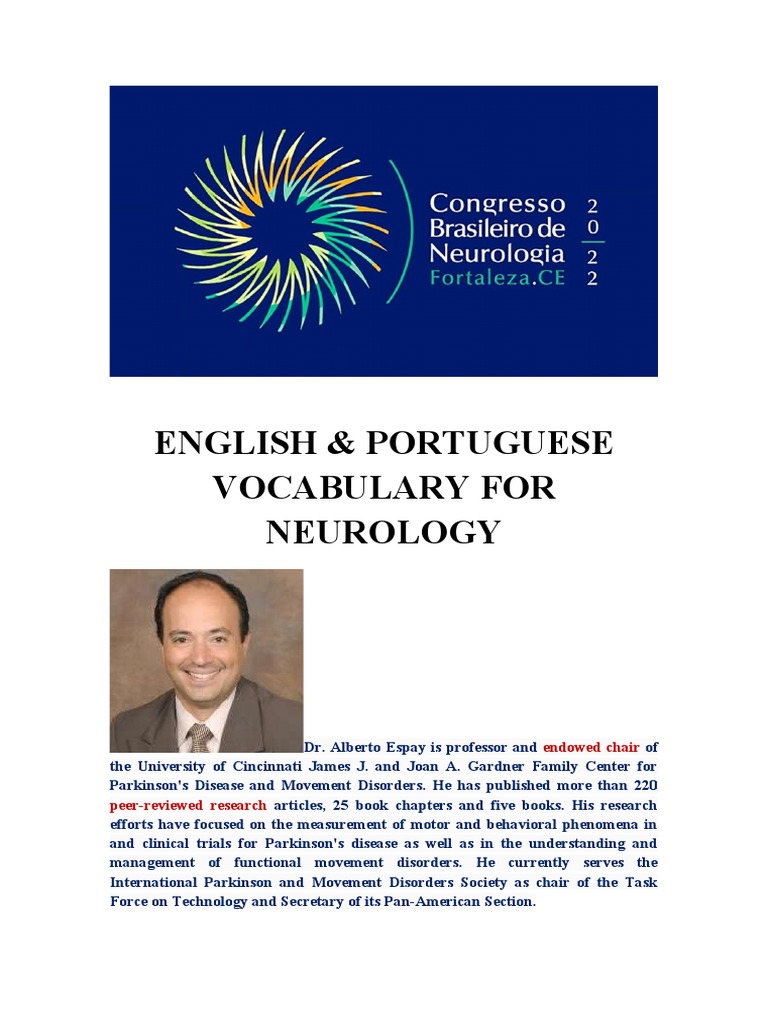 Congresso Brasileiro de Neurologia Fortaleza.CE

2
0
2
2

ENGLISH & PORTUGUESE VOCABULARY FOR NEUROLOGY

Dr. Alberto Espay is professor and endowed chair of the University of Cincinnati James J. and Joan A. Gardner Family Center for Parkinson's Disease and Movement Disorders. He has published more than 220 peer-reviewed research articles, 25 book chapters and five books. His research efforts have focused on the measurement of motor and behavioral phenomena in and clinical trials for Parkinson's disease as well as in the understanding and management of functional movement disorders. He currently serves the International Parkinson and Movement Disorders Society as chair of the Task Force on Technology and Secretary of its Pan-American Section.